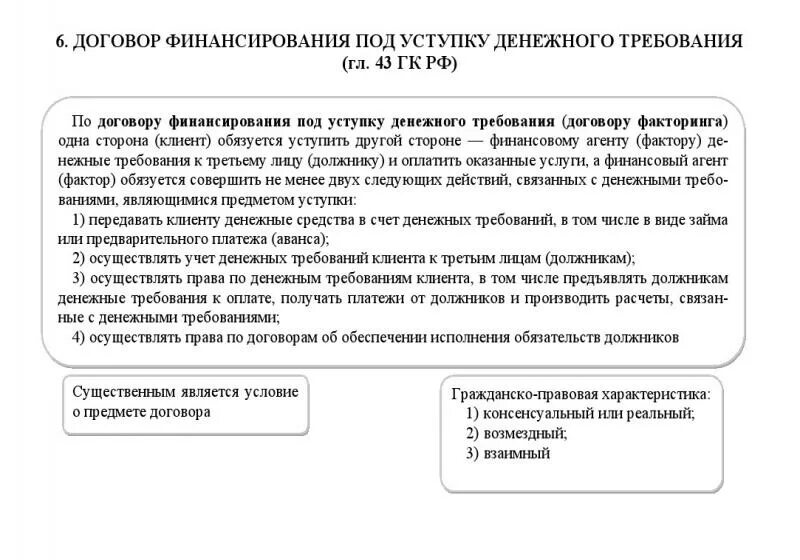 6. ДОГОВОР ФИНАНСИРОВАНИЯ ПОД УСТУПКУ ДЕНЕЖНОГО ТРЕБОВАНИЯ (гл. 43 ГК РФ)

По договору финансирования под уступку денежного требования (договору факторинга) одна сторона (клиент) обязуется уступить другой стороне — финансовому агенту (фактору) денежные требования к третьему лицу (должнику) и оплатить оказанные услуги, а финансовый агент (фактор) обязуется совершить не менее двух следующих действий, связанных с денежными требованиями, являющимися предметом уступки:

1) передавать клиенту денежные средства в счет денежных требований, в том числе в виде займа или предварительного платежа (аванса);

2) осуществлять учет денежных требований клиента к третьим лицам (должникам);

3) осуществлять права по денежным требованиям клиента, в том числе предъявлять должникам денежные требования к оплате, получать платежи от должников и производить расчеты, связанные с денежными требованиями;

4) осуществлять права по договорам об обеспечении исполнения обязательств должников

Существенным является условие о предмете договора

Гражданско-правовая характеристика:
1) консенсуальный или реальный;
2) возмездный;
3) взаимный